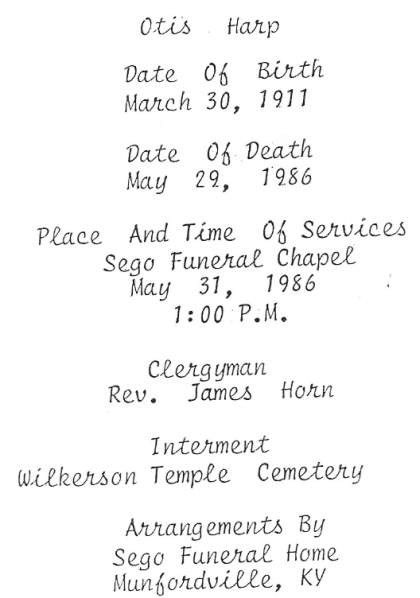 Otis Harp

Date Of Birth
March 30, 1911

Date Of Death
May 29, 1986

Place And Time Of Services
Sego Funeral Chapel
May 31, 1986
1:00 P.M.

Clergyman
Rev. James Horn

Interment
Wilkerson Temple Cemetery

Arrangements By
Sego Funeral Home
Munfordville, KY